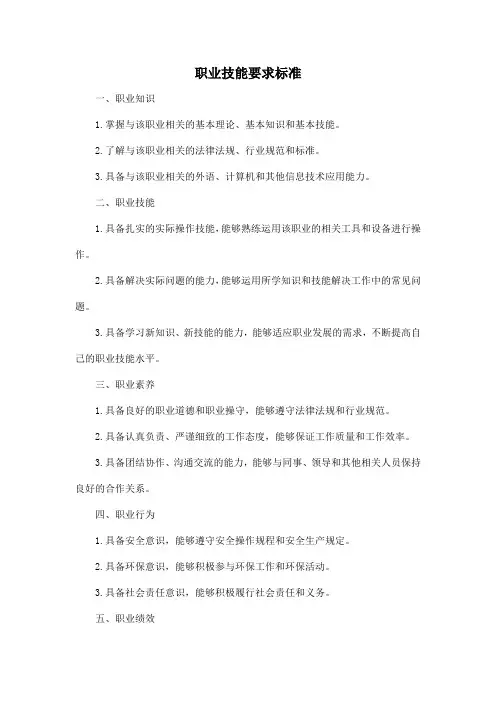 职业技能要求标准

一、职业知识

1.掌握与该职业相关的基本理论、基本知识和基本技能。

2.了解与该职业相关的法律法规、行业规范和标准。

3.具备与该职业相关的外语、计算机和其他信息技术应用能力。

二、职业技能

1.具备扎实的实际操作技能，能够熟练运用该职业的相关工具和设备进行操作。

2.具备解决实际问题的能力，能够运用所学知识和技能解决工作中的常见问题。

3.具备学习新知识、新技能的能力，能够适应职业发展的需求，不断提高自己的职业技能水平。

三、职业素养

1.具备良好的职业道德和职业操守，能够遵守法律法规和行业规范。

2.具备认真负责、严谨细致的工作态度，能够保证工作质量和工作效率。

3.具备团结协作、沟通交流的能力，能够与同事、领导和其他相关人员保持良好的合作关系。

四、职业行为

1.具备安全意识，能够遵守安全操作规程和安全生产规定。

2.具备环保意识，能够积极参与环保工作和环保活动。

3.具备社会责任意识，能够积极履行社会责任和义务。

五、职业绩效